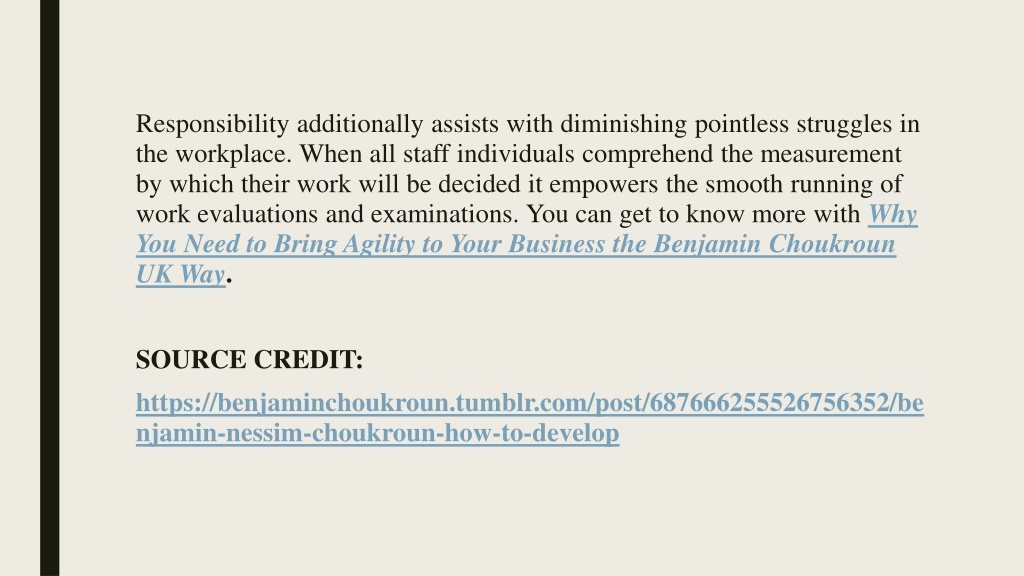 Responsibility additionally assists with diminishing pointless struggles in the workplace. When all staff individuals comprehend the measurement by which their work will be decided it empowers the smooth running of work evaluations and examinations. You can get to know more with Why You Need to Bring Agility to Your Business the Benjamin Choukroun UK Way.

SOURCE CREDIT:

https://benjaminchoukroun.tumblr.com/post/687666255526756352/benjamin-nessim-choukroun-how-to-develop